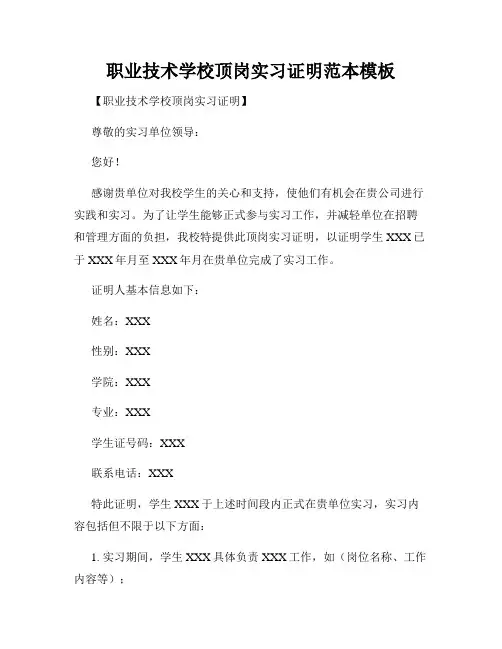 职业技术学校顶岗实习证明范本模板

【职业技术学校顶岗实习证明】

尊敬的实习单位领导：

您好！

感谢贵单位对我校学生的关心和支持，使他们有机会在贵公司进行实践和实习。为了让学生能够正式参与实习工作，并减轻单位在招聘和管理方面的负担，我校特提供此顶岗实习证明，以证明学生 XXX 已于 XXX 年月至 XXX 年月在贵单位完成了实习工作。

证明人基本信息如下：

姓名：XXX

性别：XXX

学院：XXX

专业：XXX

学生证号码：XXX

联系电话：XXX

特此证明，学生 XXX 于上述时间段内正式在贵单位实习，实习内容包括但不限于以下方面：

1. 实习期间，学生 XXX 具体负责 XXX 工作，如（岗位名称、工作内容等）；